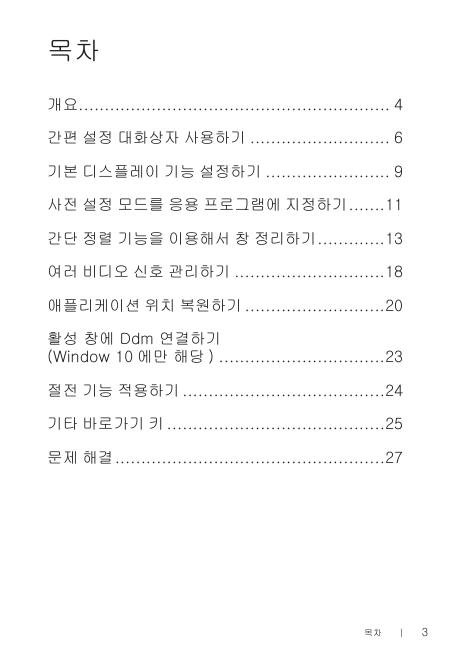 목차

개요 4

간편 설정 대화상자 사용하기 6

기본 디스플레이 기능 설정하기 9

사전 설정 모드를 응용 프로그램에 지정하기 11

간단 정렬 기능을 이용해서 창 정리하기 13

여러 비디오 신호 관리하기 18

애플리케이션 위치 복원하기 20

활성 창에 Ddm 연결하기
(Window 10 에만 해당 ) 23

절전 기능 적용하기 24

기타 바로가기 키 25

문제 해결 27

목차 | 3